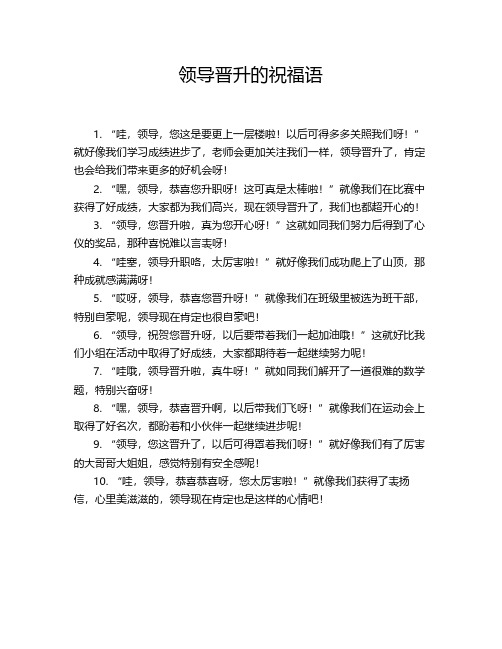 领导晋升的祝福语

1. “哇，领导，您这是要更上一层楼啦！以后可得多多关照我们呀！”就好像我们学习成绩进步了，老师会更加关注我们一样，领导晋升了，肯定也会给我们带来更多的好机会呀！

2. “嘿，领导，恭喜您升职呀！这可真是太棒啦！”就像我们在比赛中获得了好成绩，大家都为我们高兴，现在领导晋升了，我们也都超开心的！

3. “领导，您晋升啦，真为您开心呀！”这就如同我们努力后得到了心仪的奖品，那种喜悦难以言表呀！

4. “哇塞，领导升职咯，太厉害啦！”就好像我们成功爬上了山顶，那种成就感满满呀！

5. “哎呀，领导，恭喜您晋升呀！”就像我们在班级里被选为班干部，特别自豪呢，领导现在肯定也很自豪吧！

6. “领导，祝贺您晋升呀，以后要带着我们一起加油哦！”这就好比我们小组在活动中取得了好成绩，大家都期待着一起继续努力呢！

7. “哇哦，领导晋升啦，真牛呀！”就如同我们解开了一道很难的数学题，特别兴奋呀！

8. “嘿，领导，恭喜晋升啊，以后带我们飞呀！”就像我们在运动会上取得了好名次，都盼着和小伙伴一起继续进步呢！

9. “领导，您这晋升了，以后可得罩着我们呀！”就好像我们有了厉害的大哥哥大姐姐，感觉特别有安全感呢！

10. “哇，领导，恭喜恭喜呀，您太厉害啦！”就像我们获得了表扬信，心里美滋滋的，领导现在肯定也是这样的心情吧！